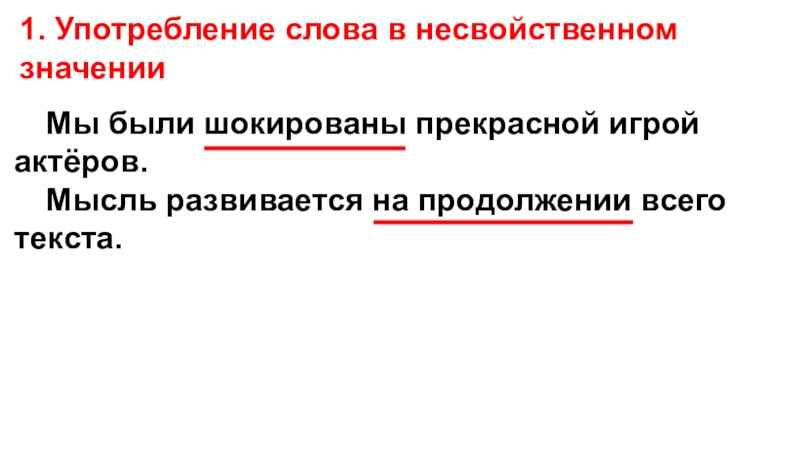 1. Употребление слова в несвойственном значении

Мы были шокированы прекрасной игрой актёров.

Мысль развивается на продолжении всего текста.